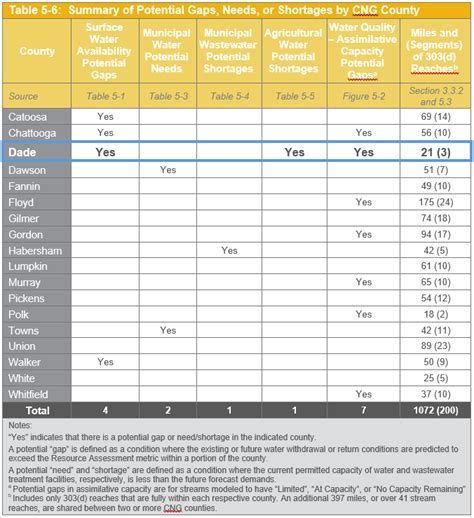 Table 5-6: Summary of Potential Gaps, Needs, or Shortages by CNG County

| County | Surface Water Availability Potential Gaps | Municipal Water Potential Needs | Municipal Wastewater Potential Shortages | Agricultural Water Potential Shortages | Water Quality – Assimilative Capacity Potential Gaps$^a$ | Miles and (Segments) of 303(d) Reaches$^b$ |
|---|---|---|---|---|---|---|
| Source | Table 5-1 | Table 5-3 | Table 5-4 | Table 5-5 | Figure 5-2 | Section 3.3.2 and 5.3 |
| Catoosa | Yes | | | | | 69 (14) |
| Chattooga | Yes | | | | Yes | 56 (10) |
| Dade | Yes | | | Yes | Yes | 21 (3) |
| Dawson | | Yes | | | | 51 (7) |
| Fannin | | | | | | 49 (10) |
| Floyd | | | | | Yes | 175 (24) |
| Gilmer | | | | | | 74 (18) |
| Gordon | | | | | Yes | 94 (17) |
| Habersham | | | Yes | | | 42 (5) |
| Lumpkin | | | | | | 61 (10) |
| Murray | | | | | Yes | 65 (10) |
| Pickens | | | | | | 54 (12) |
| Polk | | | | | Yes | 18 (2) |
| Towns | | Yes | | | | 42 (11) |
| Union | | | | | | 89 (23) |
| Walker | Yes | | | | | 50 (9) |
| White | | | | | | 25 (5) |
| Whitfield | | | | | Yes | 37 (10) |
| Total | 4 | 2 | 1 | 1 | 7 | 1072 (200) |

Notes:
"Yes" indicates that there is a potential gap or need/shortage in the indicated county.
A potential "gap" is defined as a condition where the existing or future water withdrawal or return conditions are predicted to exceed the Resource Assessment metric within a portion of the county.
A potential "need" and "shortage" are defined as a condition where the current permitted capacity of water and wastewater treatment facilities, respectively, is less than the future forecast demands.
$^a$ Potential gaps in assimilative capacity are for streams modeled to have "Limited", "At Capacity", or "No Capacity Remaining"
$^b$ Includes only 303(d) reaches that are fully within each respective county. An additional 397 miles, or over 41 stream reaches, are shared between two or more CNG counties.